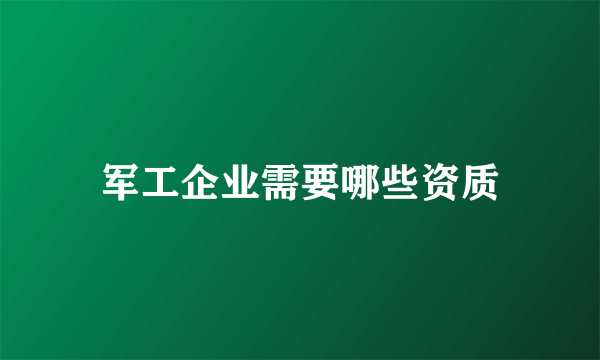 军工企业需要哪些资质